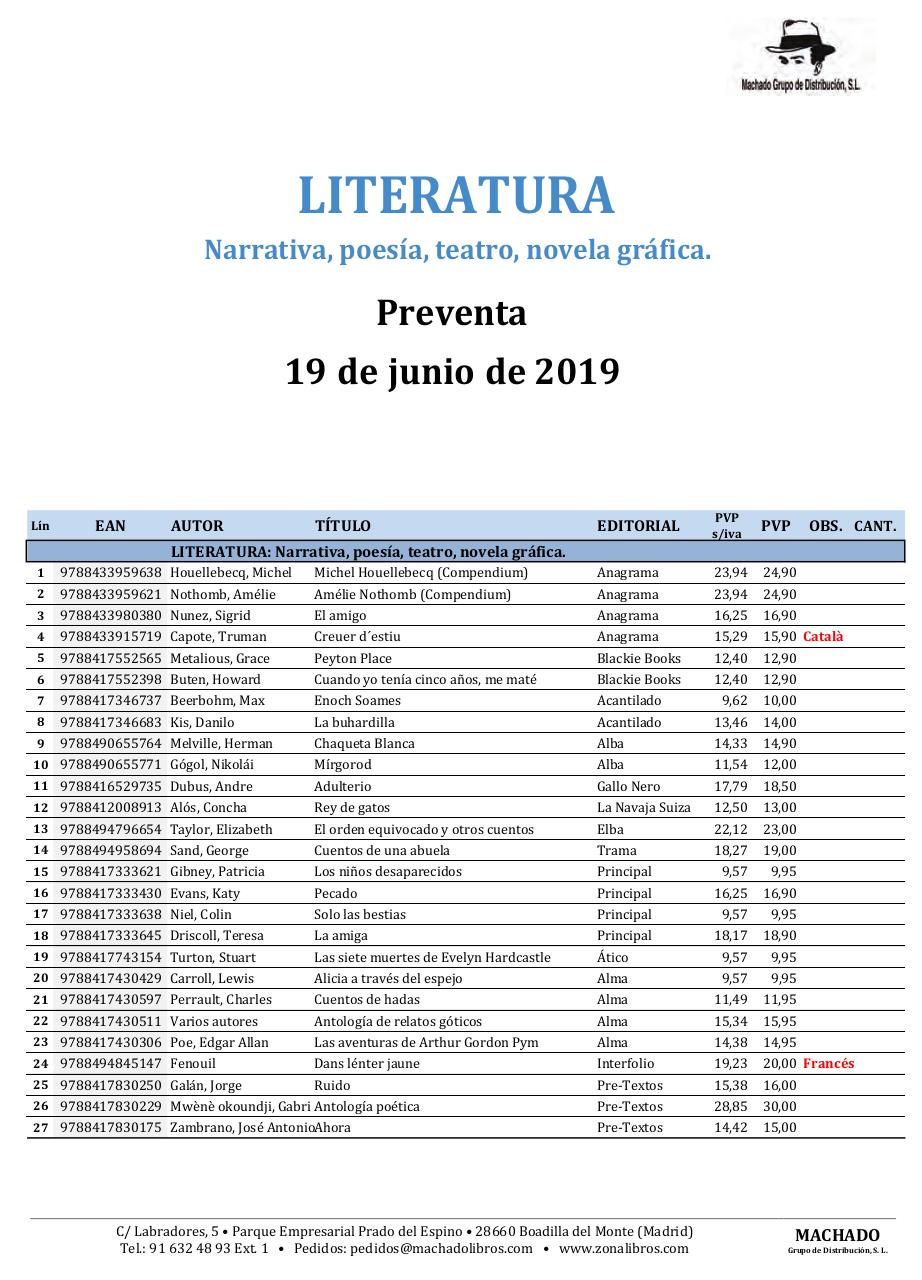 Machado Grupo de Distribución, S.L.

LITERATURA
Narrativa, poesía, teatro, novela gráfica.

Preventa
19 de junio de 2019

| Lín | EAN | AUTOR | TÍTULO | EDITORIAL | PVP s/iva | PVP | OBS. | CANT. |
|---|---|---|---|---|---|---|---|---|
| | | LITERATURA: Narrativa, poesía, teatro, novela gráfica. | | | | | | |
| 1 | 9788433959638 | Houellebecq, Michel | Michel Houellebecq (Compendium) | Anagrama | 23,94 | 24,90 | | |
| 2 | 9788433959621 | Nothomb, Amélie | Amélie Nothomb (Compendium) | Anagrama | 23,94 | 24,90 | | |
| 3 | 9788433980380 | Nunez, Sigrid | El amigo | Anagrama | 16,25 | 16,90 | | |
| 4 | 9788433915719 | Capote, Truman | Creuer d´estiu | Anagrama | 15,29 | 15,90 | Català | |
| 5 | 9788417552565 | Metalious, Grace | Peyton Place | Blackie Books | 12,40 | 12,90 | | |
| 6 | 9788417552398 | Buten, Howard | Cuando yo tenía cinco años, me maté | Blackie Books | 12,40 | 12,90 | | |
| 7 | 9788417346737 | Beerbohm, Max | Enoch Soames | Acantilado | 9,62 | 10,00 | | |
| 8 | 9788417346683 | Kis, Danilo | La buhardilla | Acantilado | 13,46 | 14,00 | | |
| 9 | 9788490655764 | Melville, Herman | Chaqueta Blanca | Alba | 14,33 | 14,90 | | |
| 10 | 9788490655771 | Gógol, Nikolái | Mírgorod | Alba | 11,54 | 12,00 | | |
| 11 | 9788416529735 | Dubus, Andre | Adulterio | Gallo Nero | 17,79 | 18,50 | | |
| 12 | 9788412008913 | Alós, Concha | Rey de gatos | La Navaja Suiza | 12,50 | 13,00 | | |
| 13 | 9788494796654 | Taylor, Elizabeth | El orden equivocado y otros cuentos | Elba | 22,12 | 23,00 | | |
| 14 | 9788494958694 | Sand, George | Cuentos de una abuela | Trama | 18,27 | 19,00 | | |
| 15 | 9788417333621 | Gibney, Patricia | Los niños desaparecidos | Principal | 9,57 | 9,95 | | |
| 16 | 9788417333430 | Evans, Katy | Pecado | Principal | 16,25 | 16,90 | | |
| 17 | 9788417333638 | Niel, Colin | Solo las bestias | Principal | 9,57 | 9,95 | | |
| 18 | 9788417333645 | Driscoll, Teresa | La amiga | Principal | 18,17 | 18,90 | | |
| 19 | 9788417743154 | Turton, Stuart | Las siete muertes de Evelyn Hardcastle | Ático | 9,57 | 9,95 | | |
| 20 | 9788417430429 | Carroll, Lewis | Alicia a través del espejo | Alma | 9,57 | 9,95 | | |
| 21 | 9788417430597 | Perrault, Charles | Cuentos de hadas | Alma | 11,49 | 11,95 | | |
| 22 | 9788417430511 | Varios autores | Antología de relatos góticos | Alma | 15,34 | 15,95 | | |
| 23 | 9788417430306 | Poe, Edgar Allan | Las aventuras de Arthur Gordon Pym | Alma | 14,38 | 14,95 | | |
| 24 | 9788494845147 | Fenouil | Dans lénter jaune | Interfolio | 19,23 | 20,00 | Francés | |
| 25 | 9788417830250 | Galán, Jorge | Ruido | Pre-Textos | 15,38 | 16,00 | | |
| 26 | 9788417830229 | Mwènè okoundji, Gabri | Antología poética | Pre-Textos | 28,85 | 30,00 | | |
| 27 | 9788417830175 | Zambrano, José Antonio | Ahora | Pre-Textos | 14,42 | 15,00 | | |

C/ Labradores, 5 • Parque Empresarial Prado del Espino • 28660 Boadilla del Monte (Madrid)
Tel.: 91 632 48 93 Ext. 1 • Pedidos: pedidos@machadolibros.com • www.zonalibros.com

MACHADO
Grupo de Distribución, S. L.